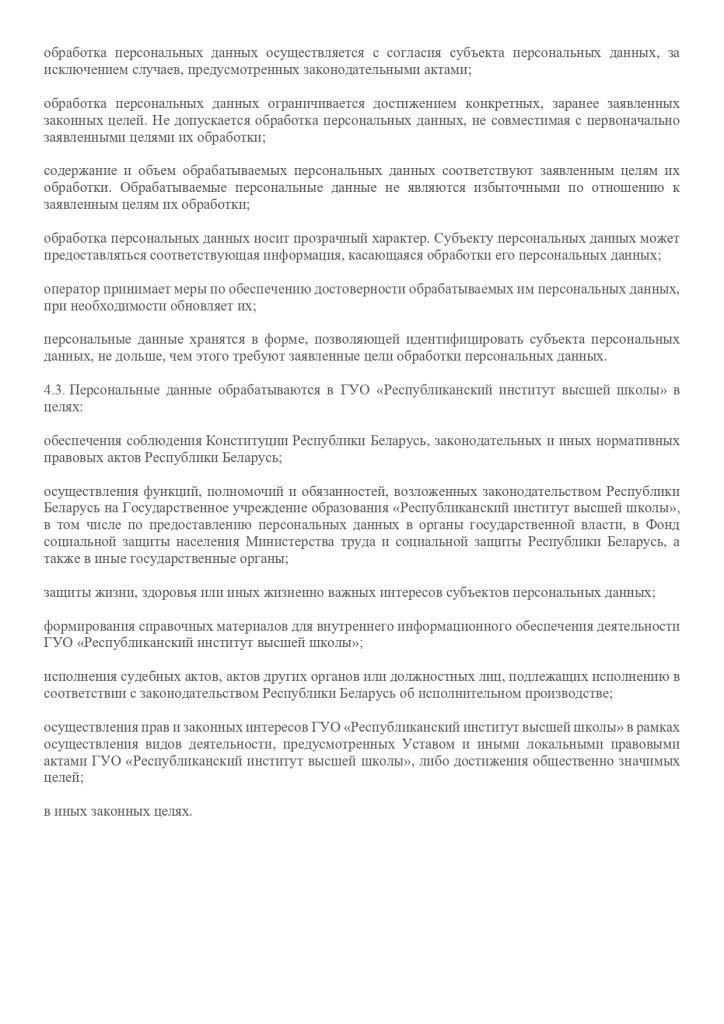 обработка персональных данных осуществляется с согласия субъекта персональных данных, за исключением случаев, предусмотренных законодательными актами;

обработка персональных данных ограничивается достижением конкретных, заранее заявленных законных целей. Не допускается обработка персональных данных, не совместимая с первоначально заявленными целями их обработки;

содержание и объем обрабатываемых персональных данных соответствуют заявленным целям их обработки. Обрабатываемые персональные данные не являются избыточными по отношению к заявленным целям их обработки;

обработка персональных данных носит прозрачный характер. Субъекту персональных данных может предоставляться соответствующая информация, касающаяся обработки его персональных данных;

оператор принимает меры по обеспечению достоверности обрабатываемых им персональных данных, при необходимости обновляет их;

персональные данные хранятся в форме, позволяющей идентифицировать субъекта персональных данных, не дольше, чем этого требуют заявленные цели обработки персональных данных.

4.3. Персональные данные обрабатываются в ГУО «Республиканский институт высшей школы» в целях:

обеспечения соблюдения Конституции Республики Беларусь, законодательных и иных нормативных правовых актов Республики Беларусь;

осуществления функций, полномочий и обязанностей, возложенных законодательством Республики Беларусь на Государственное учреждение образования «Республиканский институт высшей школы», в том числе по предоставлению персональных данных в органы государственной власти, в Фонд социальной защиты населения Министерства труда и социальной защиты Республики Беларусь, а также в иные государственные органы;

защиты жизни, здоровья или иных жизненно важных интересов субъектов персональных данных;

формирования справочных материалов для внутреннего информационного обеспечения деятельности ГУО «Республиканский институт высшей школы»;

исполнения судебных актов, актов других органов или должностных лиц, подлежащих исполнению в соответствии с законодательством Республики Беларусь об исполнительном производстве;

осуществления прав и законных интересов ГУО «Республиканский институт высшей школы» в рамках осуществления видов деятельности, предусмотренных Уставом и иными локальными правовыми актами ГУО «Республиканский институт высшей школы», либо достижения общественно значимых целей;

в иных законных целях.